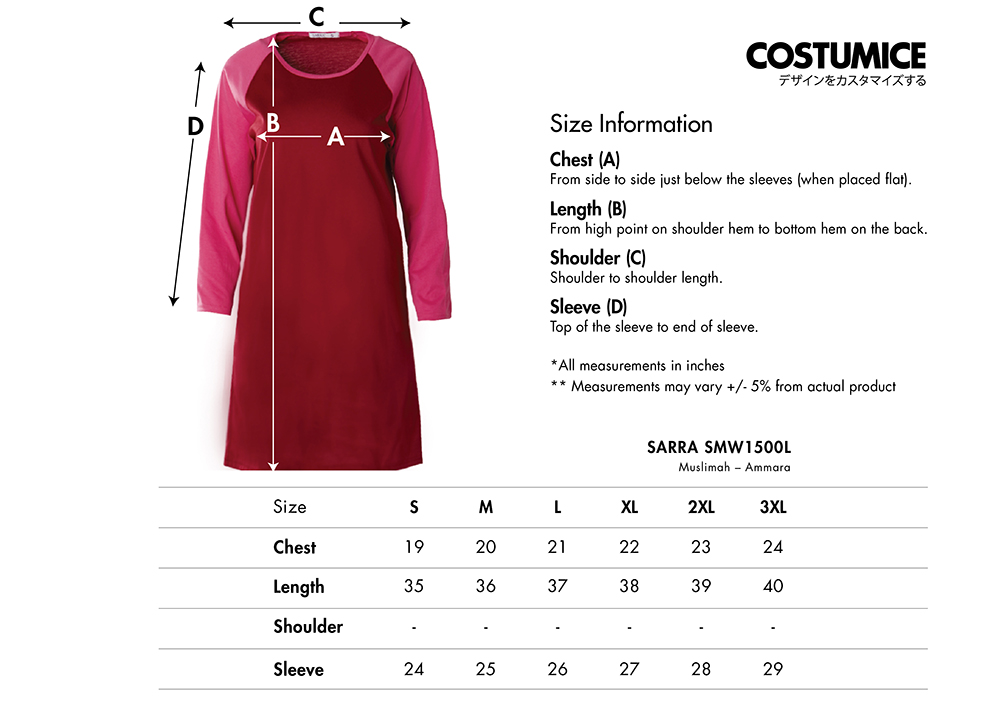 C

D

B

A

COSTUMICE
デザインをカスタマイズする

Size Information

Chest (A)
From side to side just below the sleeves (when placed flat).

Length (B)
From high point on shoulder hem to bottom hem on the back.

Shoulder (C)
Shoulder to shoulder length.

Sleeve (D)
Top of the sleeve to end of sleeve.

*All measurements in inches
** Measurements may vary +/- 5% from actual product

SARRA SMW1500L
Muslimah – Ammara

| Size | S | M | L | XL | 2XL | 3XL |
|---|---|---|---|---|---|---|
| Chest | 19 | 20 | 21 | 22 | 23 | 24 |
| Length | 35 | 36 | 37 | 38 | 39 | 40 |
| Shoulder | - | - | - | - | - | - |
| Sleeve | 24 | 25 | 26 | 27 | 28 | 29 |